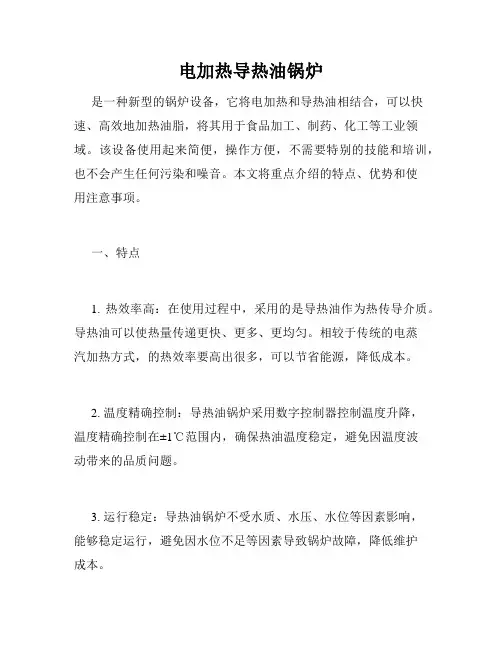 电加热导热油锅炉

是一种新型的锅炉设备，它将电加热和导热油相结合，可以快速、高效地加热油脂，将其用于食品加工、制药、化工等工业领域。该设备使用起来简便，操作方便，不需要特别的技能和培训，也不会产生任何污染和噪音。本文将重点介绍的特点、优势和使用注意事项。

一、特点

1. 热效率高：在使用过程中，采用的是导热油作为热传导介质。导热油可以使热量传递更快、更多、更均匀。相较于传统的电蒸汽加热方式，的热效率要高出很多，可以节省能源，降低成本。

2. 温度精确控制：导热油锅炉采用数字控制器控制温度升降，温度精确控制在±1℃范围内，确保热油温度稳定，避免因温度波动带来的品质问题。

3. 运行稳定：导热油锅炉不受水质、水压、水位等因素影响，能够稳定运行，避免因水位不足等因素导致锅炉故障，降低维护成本。